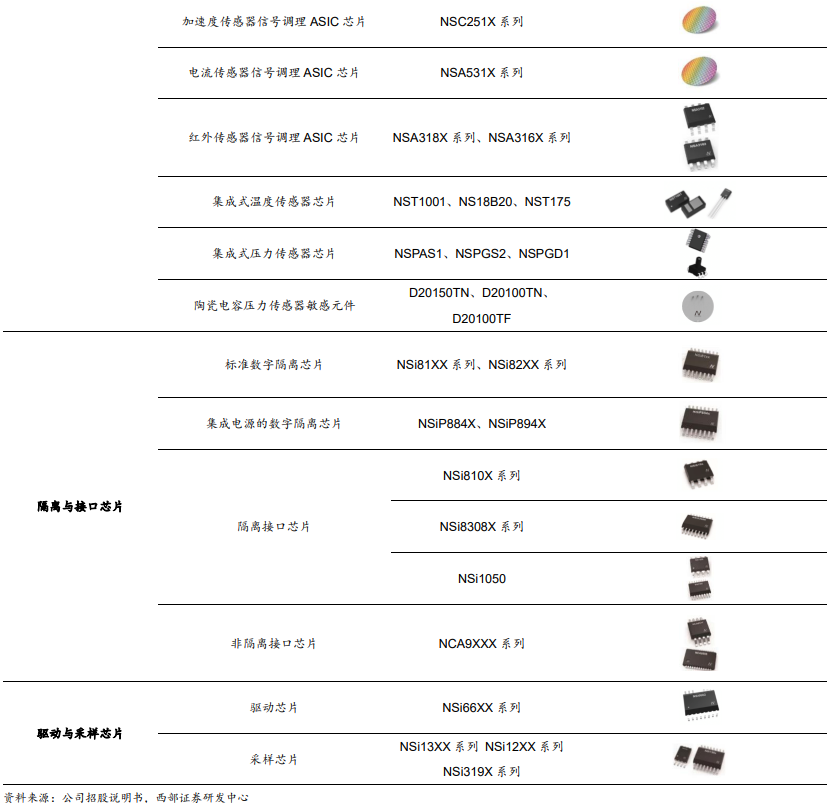 | | | | |
|---|---|---|---|
| | 加速度传感器信号调理 ASIC 芯片 | NSC251X 系列 | |
| | 电流传感器信号调理 ASIC 芯片 | NSA531X 系列 | |
| | 红外传感器信号调理 ASIC 芯片 | NSA318X 系列、NSA316X 系列 | |
| | 集成式温度传感器芯片 | NST1001、NS18B20、NST175 | |
| | 集成式压力传感器芯片 | NSPAS1、NSPGS2、NSPGD1 | |
| | 陶瓷电容压力传感器敏感元件 | D20150TN、D20100TN、D20100TF | |
| 隔离与接口芯片 | 标准数字隔离芯片 | NSi81XX 系列、NSi82XX 系列 | |
| | 集成电源的数字隔离芯片 | NSiP884X、NSiP894X | |
| | 隔离接口芯片 | NSi810X 系列 | |
| | | NSi8308X 系列 | |
| | | NSi1050 | |
| | 非隔离接口芯片 | NCA9XXX 系列 | |
| 驱动与采样芯片 | 驱动芯片 | NSi66XX 系列 | |
| | 采样芯片 | NSi13XX 系列 NSi12XX 系列 NSi319X 系列 | |

资料来源：公司招股说明书，西部证券研发中心